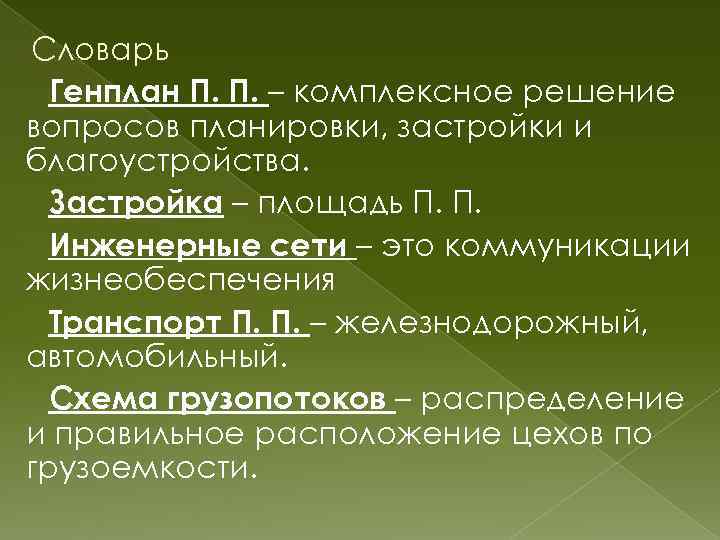 Словарь

Генплан П. П. – комплексное решение вопросов планировки, застройки и благоустройства.

Застройка – площадь П. П.

Инженерные сети – это коммуникации жизнеобеспечения

Транспорт П. П. – железнодорожный, автомобильный.

Схема грузопотоков – распределение и правильное расположение цехов по грузоемкости.